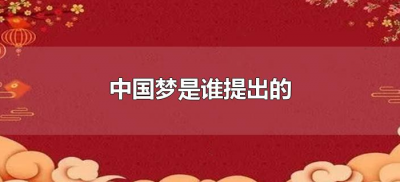 中国梦是谁提出的